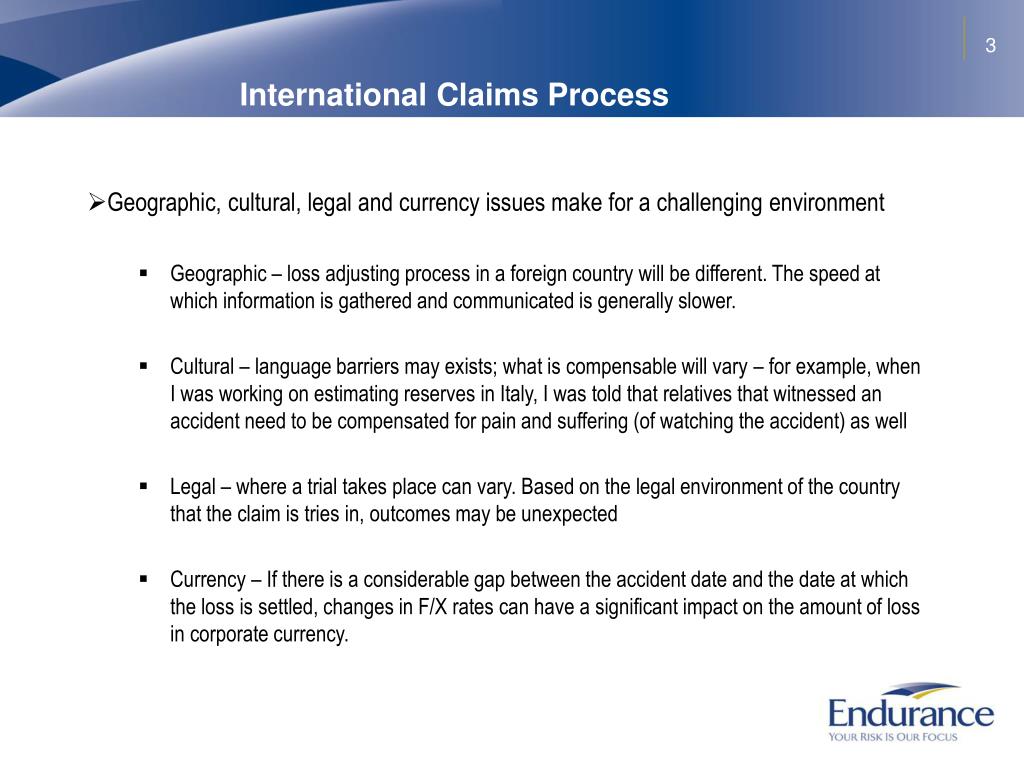 3

International Claims Process

➢Geographic, cultural, legal and currency issues make for a challenging environment

▪ Geographic – loss adjusting process in a foreign country will be different. The speed at which information is gathered and communicated is generally slower.

▪ Cultural – language barriers may exists; what is compensable will vary – for example, when I was working on estimating reserves in Italy, I was told that relatives that witnessed an accident need to be compensated for pain and suffering (of watching the accident) as well

▪ Legal – where a trial takes place can vary. Based on the legal environment of the country that the claim is tries in, outcomes may be unexpected

▪ Currency – If there is a considerable gap between the accident date and the date at which the loss is settled, changes in F/X rates can have a significant impact on the amount of loss in corporate currency.

Endurance
YOUR RISK IS OUR FOCUS